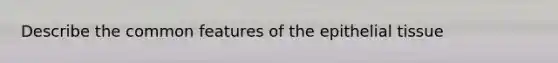 Describe the common features of the epithelial tissue